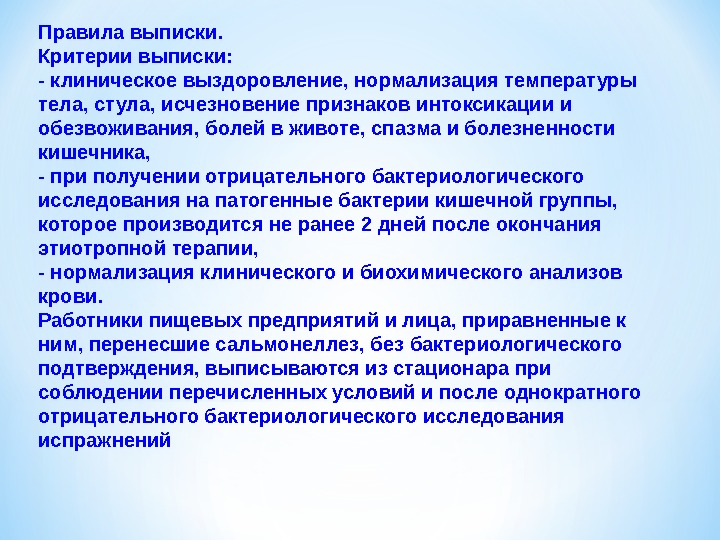 Правила выписки.
Критерии выписки:
- клиническое выздоровление, нормализация температуры тела, стула, исчезновение признаков интоксикации и обезвоживания, болей в животе, спазма и болезненности кишечника,
- при получении отрицательного бактериологического исследования на патогенные бактерии кишечной группы, которое производится не ранее 2 дней после окончания этиотропной терапии,
- нормализация клинического и биохимического анализов крови.
Работники пищевых предприятий и лица, приравненные к ним, перенесшие сальмонеллез, без бактериологического подтверждения, выписываются из стационара при соблюдении перечисленных условий и после однократного отрицательного бактериологического исследования испражнений